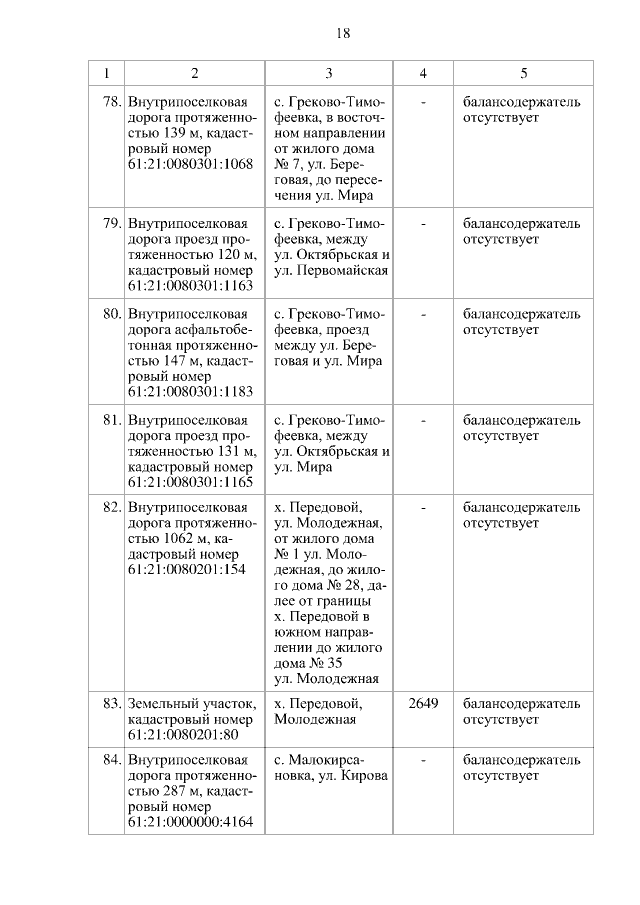 18

| 1 | 2 | 3 | 4 | 5 |
|---|---|---|---|---|
| 78. | Внутрипоселковая дорога протяженностью 139 м, кадастровый номер 61:21:0080301:1068 | с. Греково-Тимофеевка, в восточном направлении от жилого дома № 7, ул. Береговая, до пересечения ул. Мира | - | балансодержатель отсутствует |
| 79. | Внутрипоселковая дорога проезд протяженностью 120 м, кадастровый номер 61:21:0080301:1163 | с. Греково-Тимофеевка, между ул. Октябрьская и ул. Первомайская | - | балансодержатель отсутствует |
| 80. | Внутрипоселковая дорога асфальтобетонная протяженностью 147 м, кадастровый номер 61:21:0080301:1183 | с. Греково-Тимофеевка, проезд между ул. Береговая и ул. Мира | - | балансодержатель отсутствует |
| 81. | Внутрипоселковая дорога проезд протяженностью 131 м, кадастровый номер 61:21:0080301:1165 | с. Греково-Тимофеевка, между ул. Октябрьская и ул. Мира | - | балансодержатель отсутствует |
| 82. | Внутрипоселковая дорога протяженностью 1062 м, кадастровый номер 61:21:0080201:154 | х. Передовой, ул. Молодежная, от жилого дома № 1 ул. Молодежная, до жилого дома № 28, далее от границы х. Передовой в южном направлении до жилого дома № 35 ул. Молодежная | - | балансодержатель отсутствует |
| 83. | Земельный участок, кадастровый номер 61:21:0080201:80 | х. Передовой, Молодежная | 2649 | балансодержатель отсутствует |
| 84. | Внутрипоселковая дорога протяженностью 287 м, кадастровый номер 61:21:0000000:4164 | с. Малокирсановка, ул. Кирова | - | балансодержатель отсутствует |